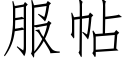 服帖